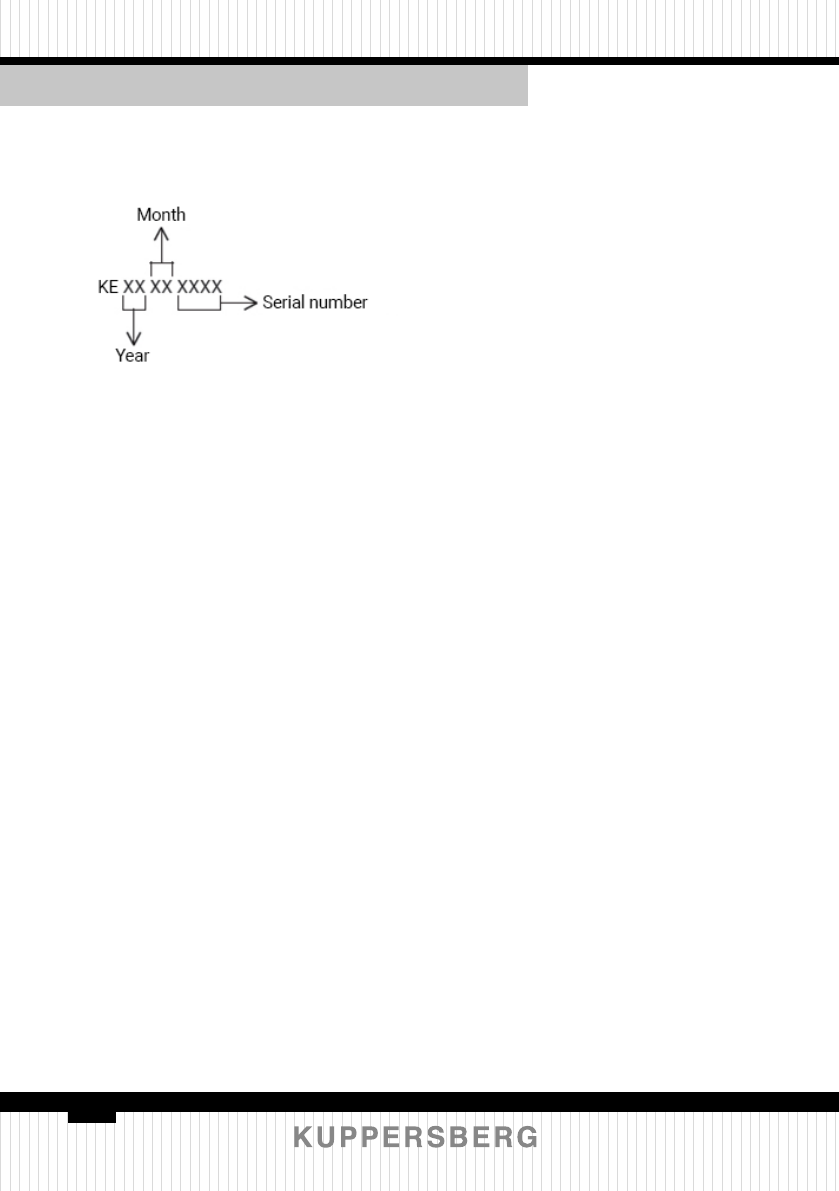 Month

KE XX XX XXXX

Serial number

Year

KUPPERSBERG